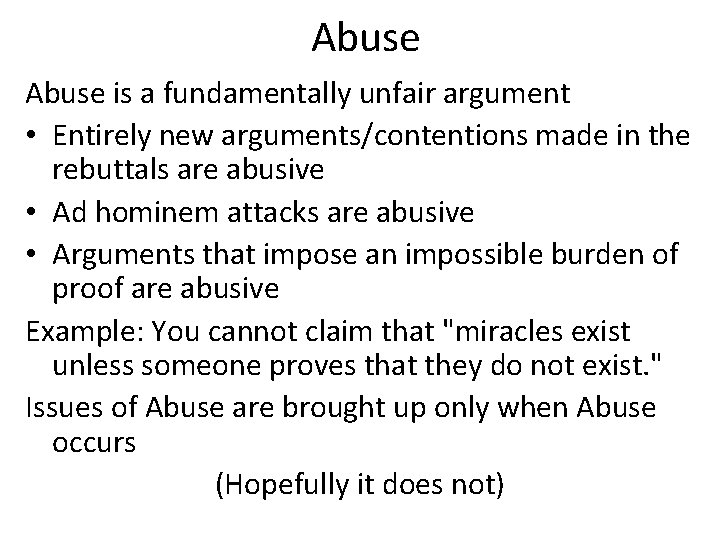 Abuse

Abuse is a fundamentally unfair argument

• Entirely new arguments/contentions made in the rebuttals are abusive
• Ad hominem attacks are abusive
• Arguments that impose an impossible burden of proof are abusive

Example: You cannot claim that "miracles exist unless someone proves that they do not exist."

Issues of Abuse are brought up only when Abuse occurs

(Hopefully it does not)